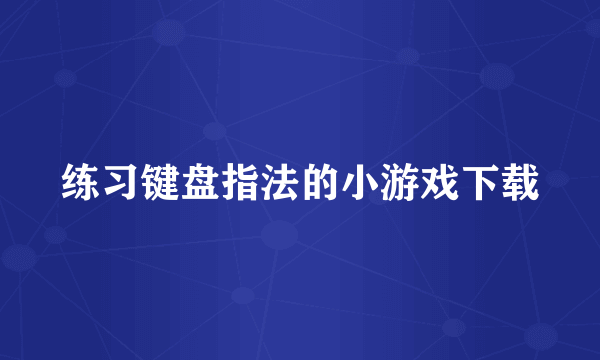 练习键盘指法的小游戏下载